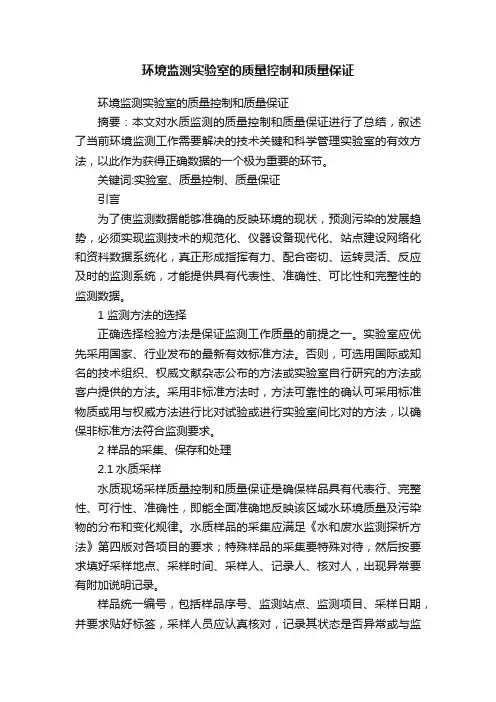 环境监测实验室的质量控制和质量保证

环境监测实验室的质量控制和质量保证

摘要：本文对水质监测的质量控制和质量保证进行了总结，叙述了当前环境监测工作需要解决的技术关键和科学管理实验室的有效方法，以此作为获得正确数据的一个极为重要的环节。

关键词:实验室、质量控制、质量保证

引言

为了使监测数据能够准确的反映环境的现状，预测污染的发展趋势，必须实现监测技术的规范化、仪器设备现代化、站点建设网络化和资料数据系统化，真正形成指挥有力、配合密切、运转灵活、反应及时的监测系统，才能提供具有代表性、准确性、可比性和完整性的监测数据。

1 监测方法的选择

正确选择检验方法是保证监测工作质量的前提之一。实验室应优先采用国家、行业发布的最新有效标准方法。否则，可选用国际或知名的技术组织、权威文献杂志公布的方法或实验室自行研究的方法或客户提供的方法。采用非标准方法时，方法可靠性的确认可采用标准物质或用与权威方法进行比对试验或进行实验室间比对的方法，以确保非标准方法符合监测要求。

2 样品的采集、保存和处理

2.1 水质采样

水质现场采样质量控制和质量保证是确保样品具有代表行、完整性、可行性、准确性，即能全面准确地反映该区域水环境质量及污染物的分布和变化规律。水质样品的采集应满足《水和废水监测探析方法》第四版对各项目的要求；特殊样品的采集要特殊对待，然后按要求填好采样地点、采样时间、采样人、记录人、核对人，出现异常要有附加说明记录。

样品统一编号，包括样品序号、监测站点、监测项目、采样日期，并要求贴好标签，采样人员应认真核对，记录其状态是否异常或与监